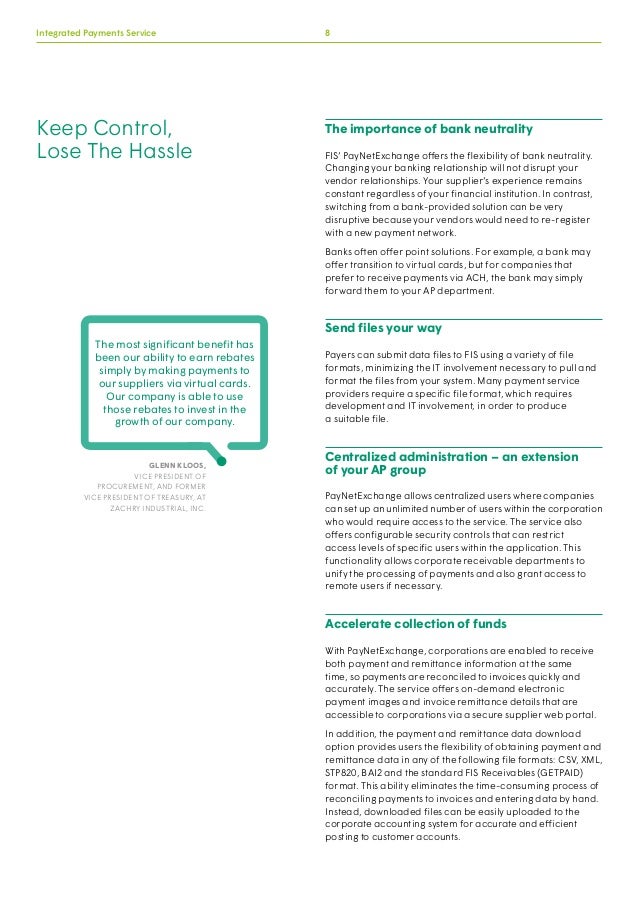 Integrated Payments Service 8

Keep Control, Lose The Hassle

The most significant benefit has been our ability to earn rebates simply by making payments to our suppliers via virtual cards. Our company is able to use those rebates to invest in the growth of our company.

GLENN KLOOS, VICE PRESIDENT OF PROCUREMENT, AND FORMER VICE PRESIDENT OF TREASURY, AT ZACHRY INDUSTRIAL, INC.

The importance of bank neutrality

FIS' PayNetExchange offers the flexibility of bank neutrality. Changing your banking relationship will not disrupt your vendor relationships. Your supplier's experience remains constant regardless of your financial institution. In contrast, switching from a bank-provided solution can be very disruptive because your vendors would need to re-register with a new payment network.

Banks often offer point solutions. For example, a bank may offer transition to virtual cards, but for companies that prefer to receive payments via ACH, the bank may simply forward them to your AP department.

Send files your way

Payers can submit data files to FIS using a variety of file formats, minimizing the IT involvement necessary to pull and format the files from your system. Many payment service providers require a specific file format, which requires development and IT involvement, in order to produce a suitable file.

Centralized administration – an extension of your AP group

PayNetExchange allows centralized users where companies can set up an unlimited number of users within the corporation who would require access to the service. The service also offers configurable security controls that can restrict access levels of specific users within the application. This functionality allows corporate receivable departments to unify the processing of payments and also grant access to remote users if necessary.

Accelerate collection of funds

With PayNetExchange, corporations are enabled to receive both payment and remittance information at the same time, so payments are reconciled to invoices quickly and accurately. The service offers on-demand electronic payment images and invoice remittance details that are accessible to corporations via a secure supplier web portal.

In addition, the payment and remittance data download option provides users the flexibility of obtaining payment and remittance data in any of the following file formats: CSV, XML, STP820, BAI2 and the standard FIS Receivables (GETPAID) format. This ability eliminates the time-consuming process of reconciling payments to invoices and entering data by hand. Instead, downloaded files can be easily uploaded to the corporate accounting system for accurate and efficient posting to customer accounts.